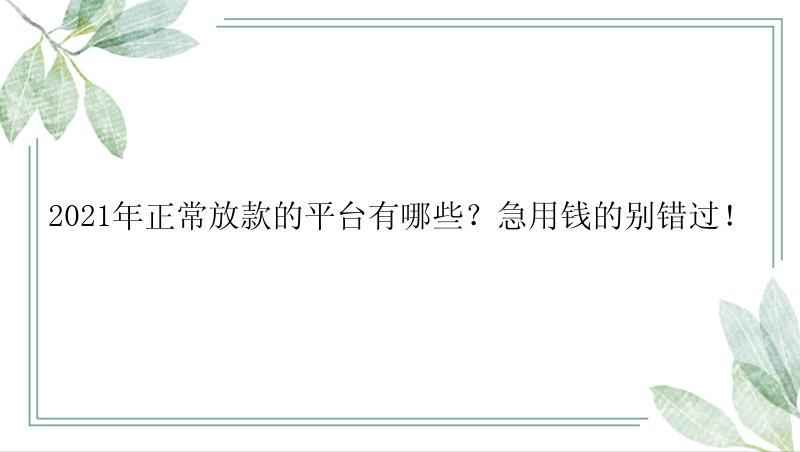 2021年正常放款的平台有哪些？急用钱的别错过！